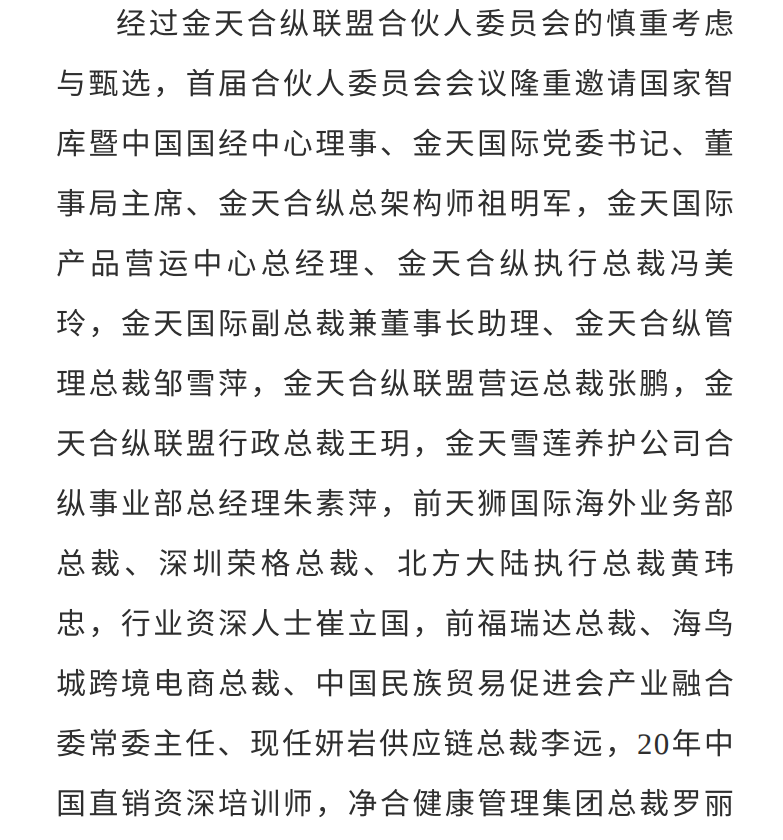 经过金天合纵联盟合伙人委员会的慎重考虑与甄选，首届合伙人委员会会议隆重邀请国家智库暨中国国经中心理事、金天国际党委书记、董事局主席、金天合纵总架构师祖明军，金天国际产品营运中心总经理、金天合纵执行总裁冯美玲，金天国际副总裁兼董事长助理、金天合纵管理总裁邹雪萍，金天合纵联盟营运总裁张鹏，金天合纵联盟行政总裁王玥，金天雪莲养护公司合纵事业部总经理朱素萍，前天狮国际海外业务部总裁、深圳荣格总裁、北方大陆执行总裁黄玮忠，行业资深人士崔立国，前福瑞达总裁、海鸟城跨境电商总裁、中国民族贸易促进会产业融合委常委主任、现任妍岩供应链总裁李远，20年中国直销资深培训师，净合健康管理集团总裁罗丽